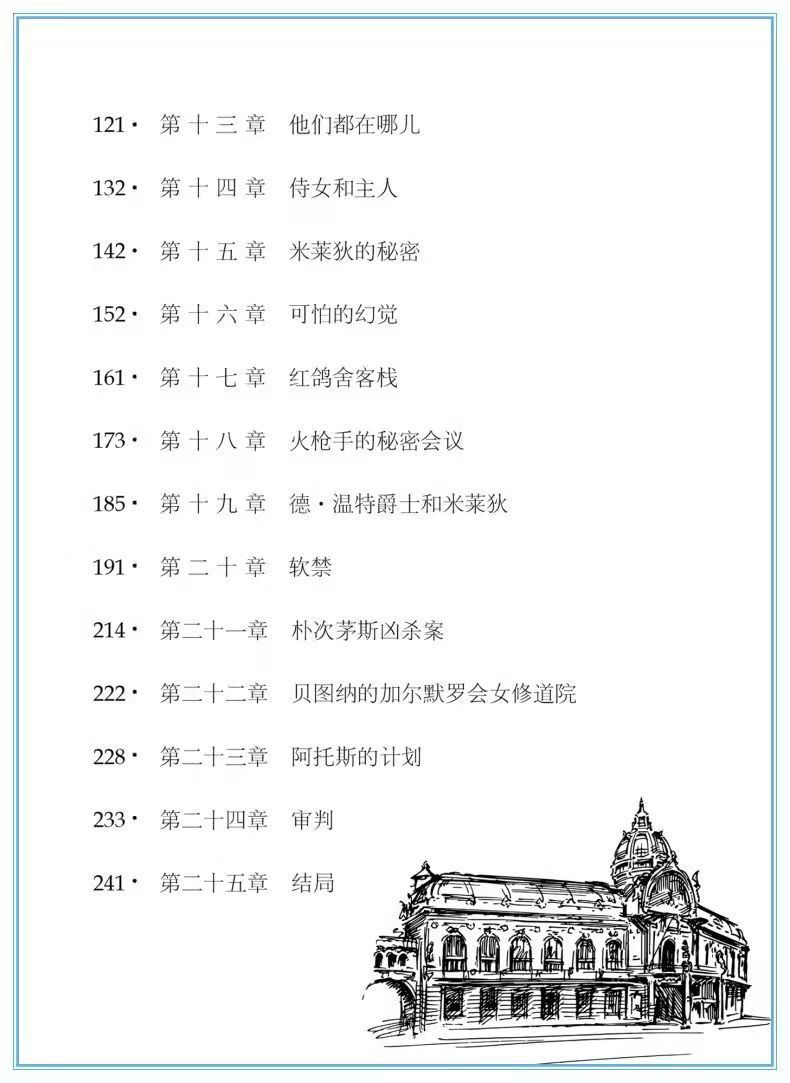 121· 第十三章 他们都在哪儿

132· 第十四章 侍女和主人

142· 第十五章 米莱狄的秘密

152· 第十六章 可怕的幻觉

161· 第十七章 红鸽舍客栈

173· 第十八章 火枪手的秘密会议

185· 第十九章 德·温特爵士和米莱狄

191· 第二十章 软禁

214· 第二十一章 朴次茅斯凶杀案

222· 第二十二章 贝图纳的加尔默罗会女修道院

228· 第二十三章 阿托斯的计划

233· 第二十四章 审判

241· 第二十五章 结局